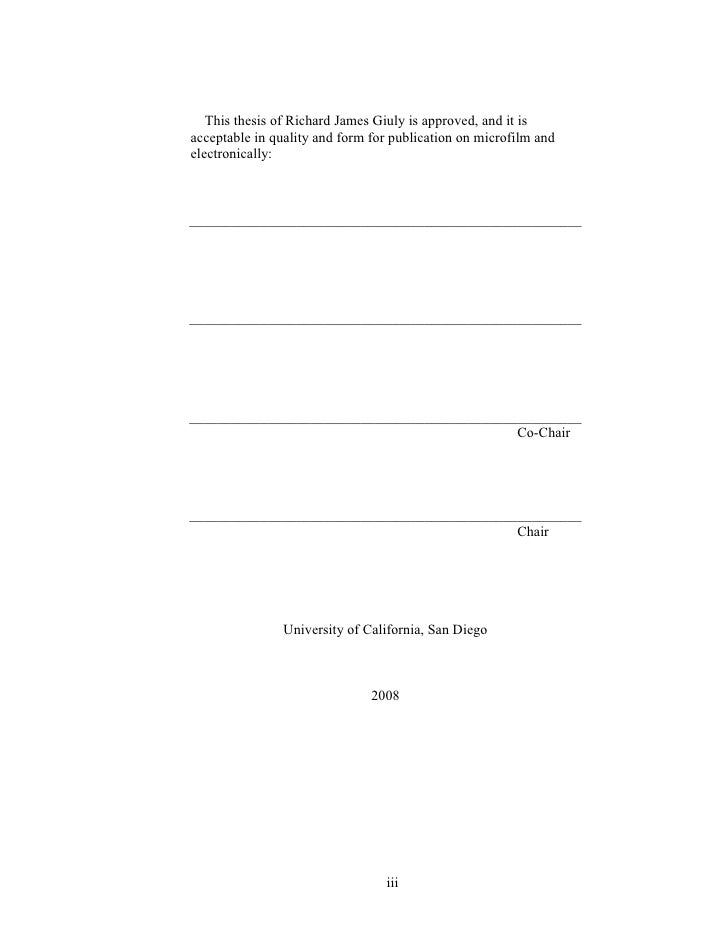 This thesis of Richard James Giuly is approved, and it is acceptable in quality and form for publication on microfilm and electronically:

Co-Chair

Chair

University of California, San Diego

2008

iii